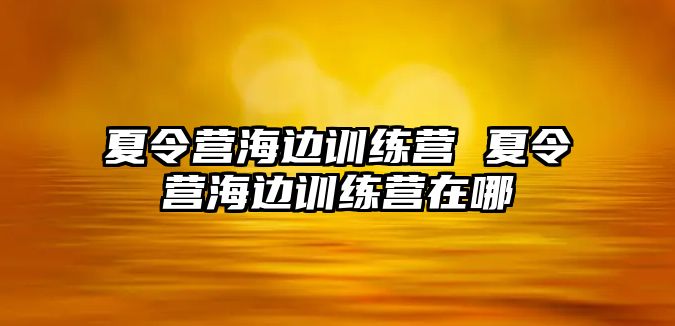 夏令营海边训练营 夏令营海边训练营在哪